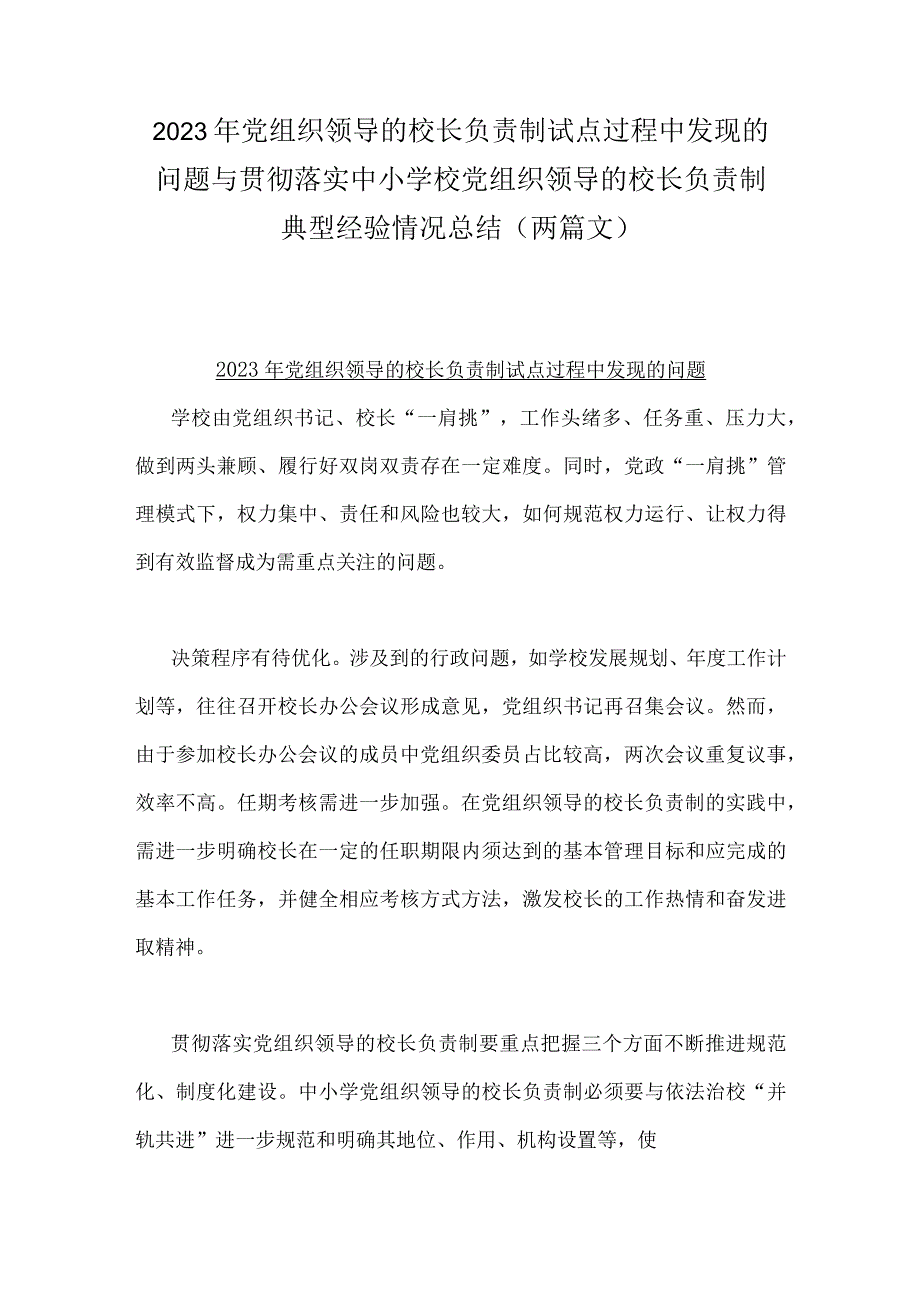 2023年党组织领导的校长负责制试点过程中发现的问题与贯彻落实中小学校党组织领导的校长负责制典型经验情况总结（两篇文）

2023年党组织领导的校长负责制试点过程中发现的问题

学校由党组织书记、校长“一肩挑”，工作头绪多、任务重、压力大，做到两头兼顾、履行好双岗双责存在一定难度。同时，党政“一肩挑”管理模式下，权力集中、责任和风险也较大，如何规范权力运行、让权力得到有效监督成为需重点关注的问题。

决策程序有待优化。涉及到的行政问题，如学校发展规划、年度工作计划等，往往召开校长办公会议形成意见，党组织书记再召集会议。然而，由于参加校长办公会议的成员中党组织委员占比较高，两次会议重复议事，效率不高。任期考核需进一步加强。在党组织领导的校长负责制的实践中，需进一步明确校长在一定的任职期限内须达到的基本管理目标和应完成的基本工作任务，并健全相应考核方式方法，激发校长的工作热情和奋发进取精神。

贯彻落实党组织领导的校长负责制要重点把握三个方面不断推进规范化、制度化建设。中小学党组织领导的校长负责制必须要与依法治校“并轨共进”进一步规范和明确其地位、作用、机构设置等，使